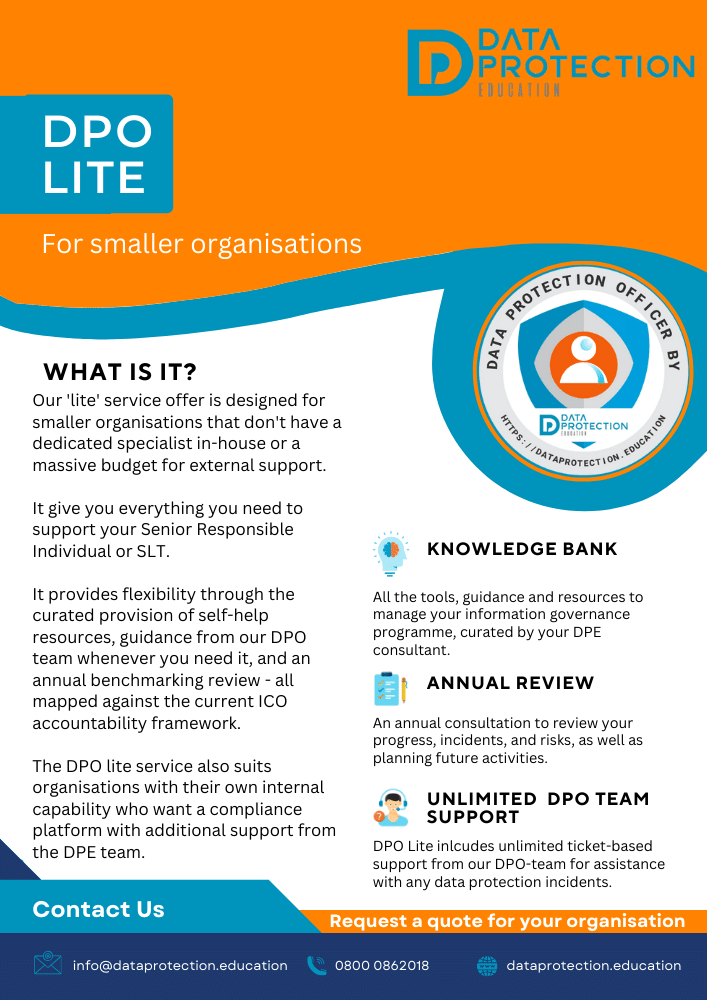 DATA PROTECTION EDUCATION

DPO LITE

For smaller organisations

DATA PROTECTION OFFICER BY

DATA PROTECTION EDUCATION

HTTPS://DATAPROTECTION.EDUCATION

WHAT IS IT?

Our 'lite' service offer is designed for smaller organisations that don't have a dedicated specialist in-house or a massive budget for external support.

It give you everything you need to support your Senior Responsible Individual or SLT.

It provides flexibility through the curated provision of self-help resources, guidance from our DPO team whenever you need it, and an annual benchmarking review - all mapped against the current ICO accountability framework.

The DPO lite service also suits organisations with their own internal capability who want a compliance platform with additional support from the DPE team.

KNOWLEDGE BANK

All the tools, guidance and resources to manage your information governance programme, curated by your DPE consultant.

ANNUAL REVIEW

An annual consultation to review your progress, incidents, and risks, as well as planning future activities.

UNLIMITED DPO TEAM SUPPORT

DPO Lite inlcudes unlimited ticket-based support from our DPO-team for assistance with any data protection incidents.

Contact Us

Request a quote for your organisation

info@dataprotection.education

0800 0862018

dataprotection.education